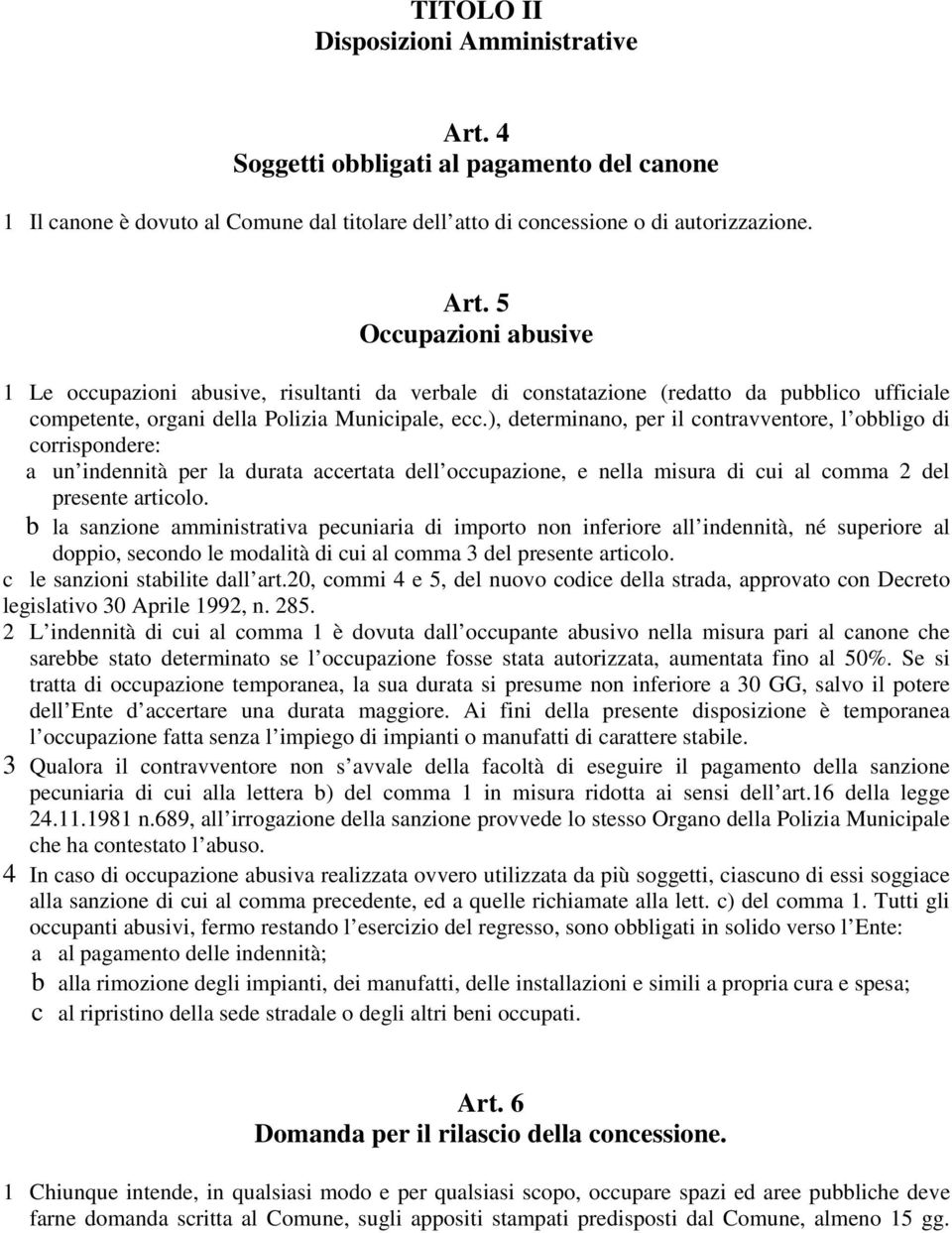 TITOLO II
Disposizioni Amministrative

Art. 4
Soggetti obbligati al pagamento del canone

1 Il canone è dovuto al Comune dal titolare dell atto di concessione o di autorizzazione.

Art. 5
Occupazioni abusive

1 Le occupazioni abusive, risultanti da verbale di constatazione (redatto da pubblico ufficiale competente, organi della Polizia Municipale, ecc.), determinano, per il contravventore, l obbligo di corrispondere:
a un indennità per la durata accertata dell occupazione, e nella misura di cui al comma 2 del presente articolo.
b la sanzione amministrativa pecuniaria di importo non inferiore all indennità, né superiore al doppio, secondo le modalità di cui al comma 3 del presente articolo.
c le sanzioni stabilite dall art.20, commi 4 e 5, del nuovo codice della strada, approvato con Decreto legislativo 30 Aprile 1992, n. 285.
2 L indennità di cui al comma 1 è dovuta dall occupante abusivo nella misura pari al canone che sarebbe stato determinato se l occupazione fosse stata autorizzata, aumentata fino al 50%. Se si tratta di occupazione temporanea, la sua durata si presume non inferiore a 30 GG, salvo il potere dell Ente d accertare una durata maggiore. Ai fini della presente disposizione è temporanea l occupazione fatta senza l impiego di impianti o manufatti di carattere stabile.
3 Qualora il contravventore non s avvale della facoltà di eseguire il pagamento della sanzione pecuniaria di cui alla lettera b) del comma 1 in misura ridotta ai sensi dell art.16 della legge 24.11.1981 n.689, all irrogazione della sanzione provvede lo stesso Organo della Polizia Municipale che ha contestato l abuso.
4 In caso di occupazione abusiva realizzata ovvero utilizzata da più soggetti, ciascuno di essi soggiace alla sanzione di cui al comma precedente, ed a quelle richiamate alla lett. c) del comma 1. Tutti gli occupanti abusivi, fermo restando l esercizio del regresso, sono obbligati in solido verso l Ente:
a al pagamento delle indennità;
b alla rimozione degli impianti, dei manufatti, delle installazioni e simili a propria cura e spesa;
c al ripristino della sede stradale o degli altri beni occupati.

Art. 6
Domanda per il rilascio della concessione.

1 Chiunque intende, in qualsiasi modo e per qualsiasi scopo, occupare spazi ed aree pubbliche deve farne domanda scritta al Comune, sugli appositi stampati predisposti dal Comune, almeno 15 gg.